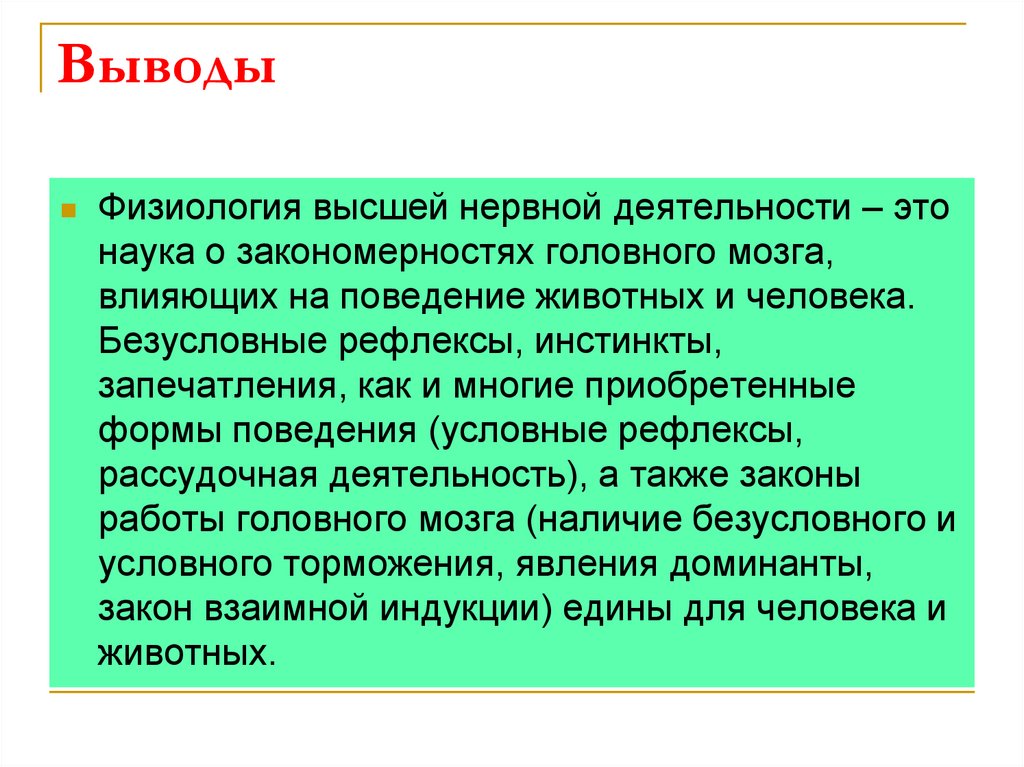 Выводы

Физиология высшей нервной деятельности – это наука о закономерностях головного мозга, влияющих на поведение животных и человека. Безусловные рефлексы, инстинкты, запечатления, как и многие приобретенные формы поведения (условные рефлексы, рассудочная деятельность), а также законы работы головного мозга (наличие безусловного и условного торможения, явления доминанты, закон взаимной индукции) едины для человека и животных.